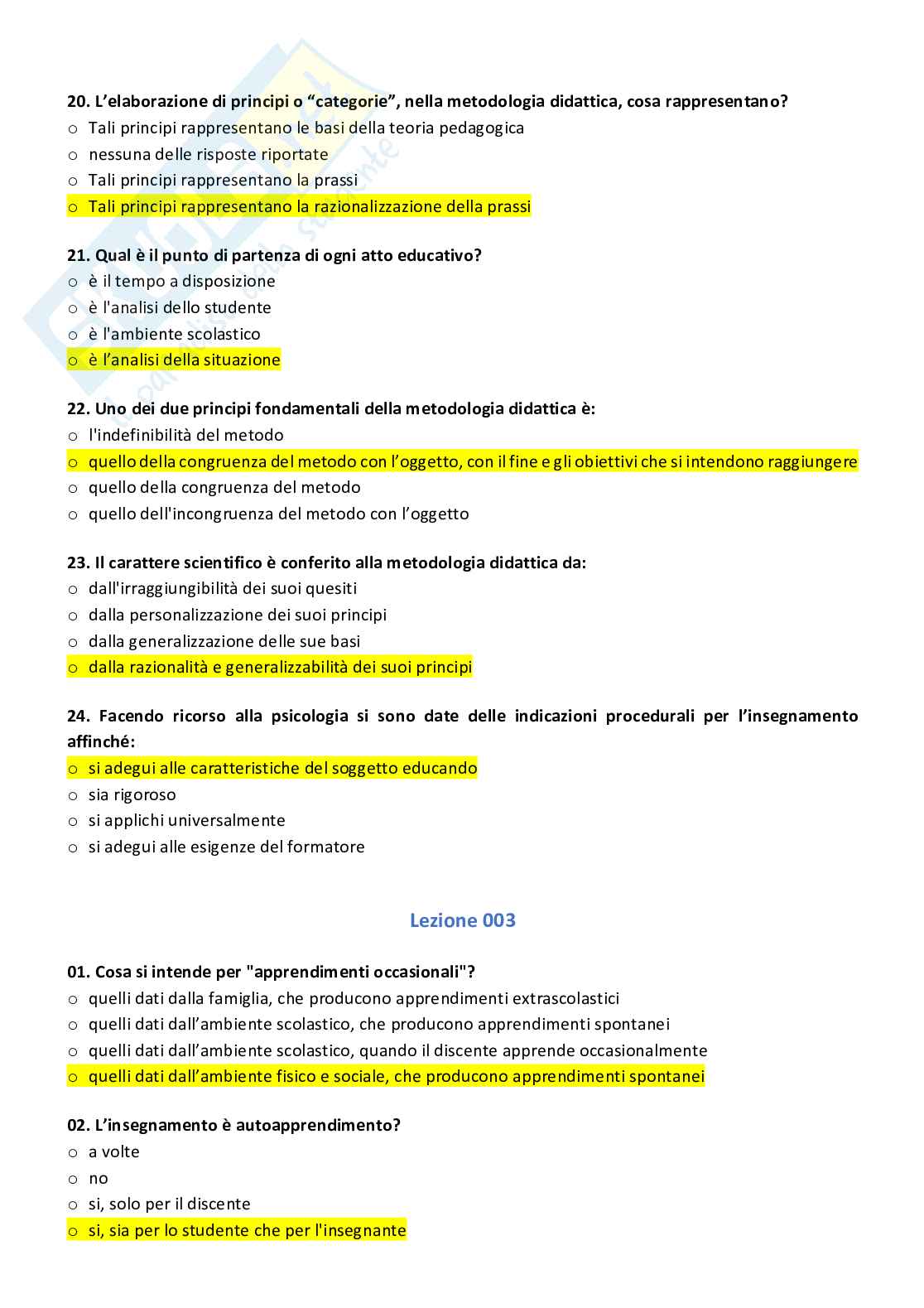 20. L'elaborazione di principi o "categorie", nella metodologia didattica, cosa rappresentano?
o Tali principi rappresentano le basi della teoria pedagogica
o nessuna delle risposte riportate
o Tali principi rappresentano la prassi
o Tali principi rappresentano la razionalizzazione della prassi

21. Qual è il punto di partenza di ogni atto educativo?
o è il tempo a disposizione
o è l'analisi dello studente
o è l'ambiente scolastico
o è l'analisi della situazione

22. Uno dei due principi fondamentali della metodologia didattica è:
o l'indefinibilità del metodo
o quello della congruenza del metodo con l'oggetto, con il fine e gli obiettivi che si intendono raggiungere
o quello della congruenza del metodo
o quello dell'incongruenza del metodo con l'oggetto

23. Il carattere scientifico è conferito alla metodologia didattica da:
o dall'irraggiungibilità dei suoi quesiti
o dalla personalizzazione dei suoi principi
o dalla generalizzazione delle sue basi
o dalla razionalità e generalizzabilità dei suoi principi

24. Facendo ricorso alla psicologia si sono date delle indicazioni procedurali per l'insegnamento affinché:
o si adegui alle caratteristiche del soggetto educando
o sia rigoroso
o si applichi universalmente
o si adegui alle esigenze del formatore

Lezione 003

01. Cosa si intende per "apprendimenti occasionali"?
o quelli dati dalla famiglia, che producono apprendimenti extrascolastici
o quelli dati dall'ambiente scolastico, che producono apprendimenti spontanei
o quelli dati dall'ambiente scolastico, quando il discente apprende occasionalmente
o quelli dati dall'ambiente fisico e sociale, che producono apprendimenti spontanei

02. L'insegnamento è autoapprendimento?
o a volte
o no
o si, solo per il discente
o si, sia per lo studente che per l'insegnante